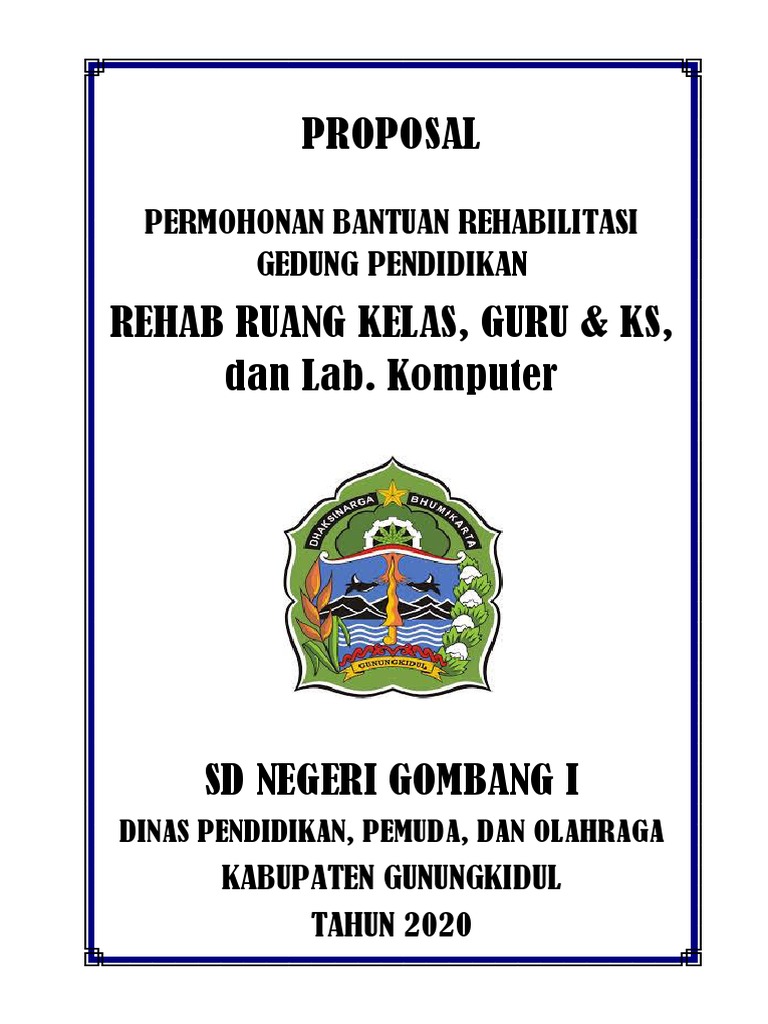 PROPOSAL

PERMOHONAN BANTUAN REHABILITASI GEDUNG PENDIDIKAN

REHAB RUANG KELAS, GURU & KS, dan Lab. Komputer

DHAKSINARGA BHUMIKARTA

GUNUNGKIDUL

SD NEGERI GOMBANG I

DINAS PENDIDIKAN, PEMUDA, DAN OLAHRAGA

KABUPATEN GUNUNGKIDUL

TAHUN 2020